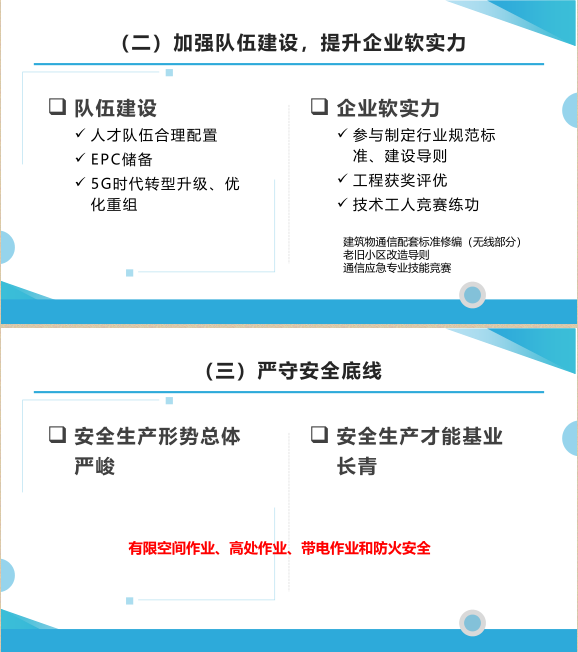 （二）加强队伍建设，提升企业软实力

❑ 队伍建设
✓ 人才队伍合理配置
✓ EPC储备
✓ 5G时代转型升级、优化重组

❑ 企业软实力
✓ 参与制定行业规范标准、建设导则
✓ 工程获奖评优
✓ 技术工人竞赛练功

建筑物通信配套标准修编（无线部分）
老旧小区改造导则
通信应急专业技能竞赛

（三）严守安全底线

❑ 安全生产形势总体严峻

❑ 安全生产才能基业长青

有限空间作业、高处作业、带电作业和防火安全